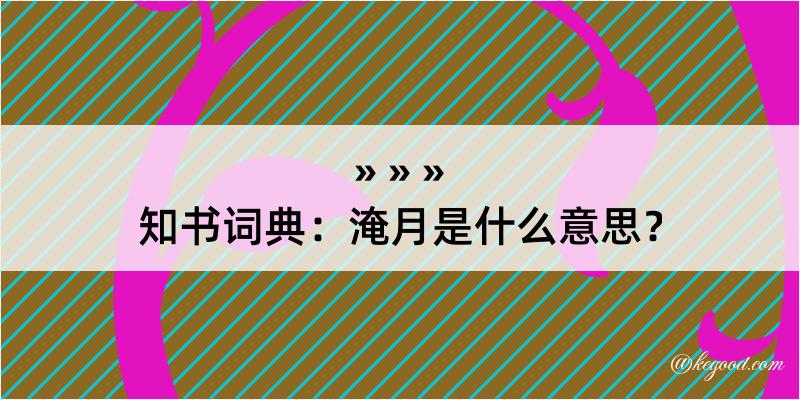 » » »
知书词典：淹月是什么意思？

@kegood.com